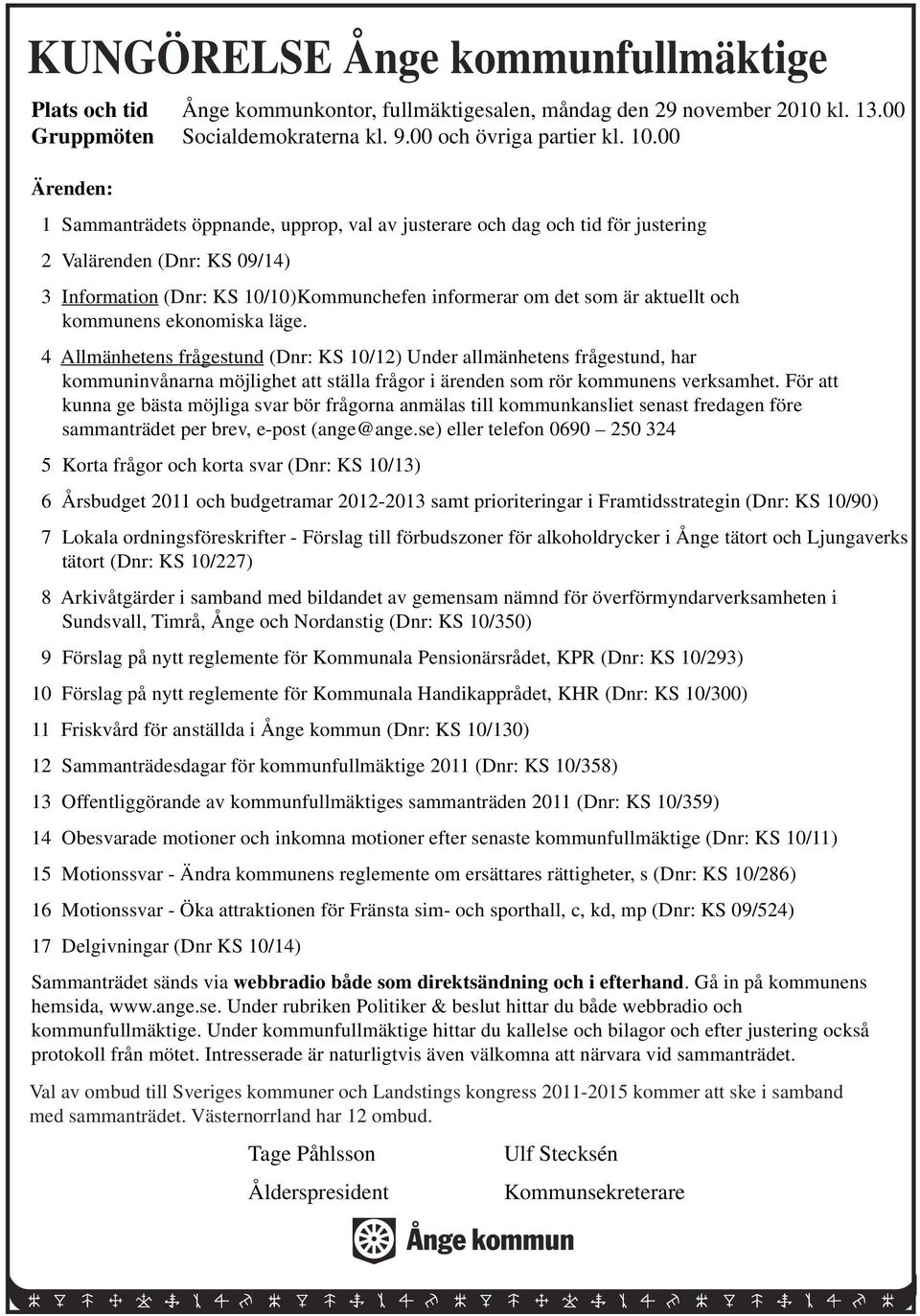 KUNGÖRELSE Ånge kommunfullmäktige

Plats och tid Ånge kommunkontor, fullmäktigesalen, måndag den 29 november 2010 kl. 13.00
Gruppmöten Socialdemokraterna kl. 9.00 och övriga partier kl. 10.00

Ärenden:

1 Sammanträdets öppnande, upprop, val av justerare och dag och tid för justering

2 Valärenden (Dnr: KS 09/14)

3 Information (Dnr: KS 10/10)Kommunchefen informerar om det som är aktuellt och kommunens ekonomiska läge.

4 Allmänhetens frågestund (Dnr: KS 10/12) Under allmänhetens frågestund, har kommuninvånarna möjlighet att ställa frågor i ärenden som rör kommunens verksamhet. För att kunna ge bästa möjliga svar bör frågorna anmälas till kommunkansliet senast fredagen före sammanträdet per brev, e-post (ange@ange.se) eller telefon 0690 – 250 324

5 Korta frågor och korta svar (Dnr: KS 10/13)

6 Årsbudget 2011 och budgetramar 2012-2013 samt prioriteringar i Framtidsstrategin (Dnr: KS 10/90)

7 Lokala ordningsföreskrifter - Förslag till förbudszoner för alkoholdrycker i Ånge tätort och Ljungaverks tätort (Dnr: KS 10/227)

8 Arkivåtgärder i samband med bildandet av gemensam nämnd för överförmyndarverksamheten i Sundsvall, Timrå, Ånge och Nordanstig (Dnr: KS 10/350)

9 Förslag på nytt reglemente för Kommunala Pensionärsrådet, KPR (Dnr: KS 10/293)

10 Förslag på nytt reglemente för Kommunala Handikapprådet, KHR (Dnr: KS 10/300)

11 Friskvård för anställda i Ånge kommun (Dnr: KS 10/130)

12 Sammanträdesdagar för kommunfullmäktige 2011 (Dnr: KS 10/358)

13 Offentliggörande av kommunfullmäktiges sammanträden 2011 (Dnr: KS 10/359)

14 Obesvarade motioner och inkomna motioner efter senaste kommunfullmäktige (Dnr: KS 10/11)

15 Motionssvar - Ändra kommunens reglemente om ersättares rättigheter, s (Dnr: KS 10/286)

16 Motionssvar - Öka attraktionen för Fränsta sim- och sporthall, c, kd, mp (Dnr: KS 09/524)

17 Delgivningar (Dnr KS 10/14)

Sammanträdet sänds via webbradio både som direktsändning och i efterhand. Gå in på kommunens hemsida, www.ange.se. Under rubriken Politiker & beslut hittar du både webbradio och kommunfullmäktige. Under kommunfullmäktige hittar du kallelse och bilagor och efter justering också protokoll från mötet. Intresserade är naturligtvis även välkomna att närvara vid sammanträdet.

Val av ombud till Sveriges kommuner och Landstings kongress 2011-2015 kommer att ske i samband med sammanträdet. Västernorrland har 12 ombud.

Tage Påhlsson
Ålderspresident

Ulf Stecksén
Kommunsekreterare

Ånge kommun